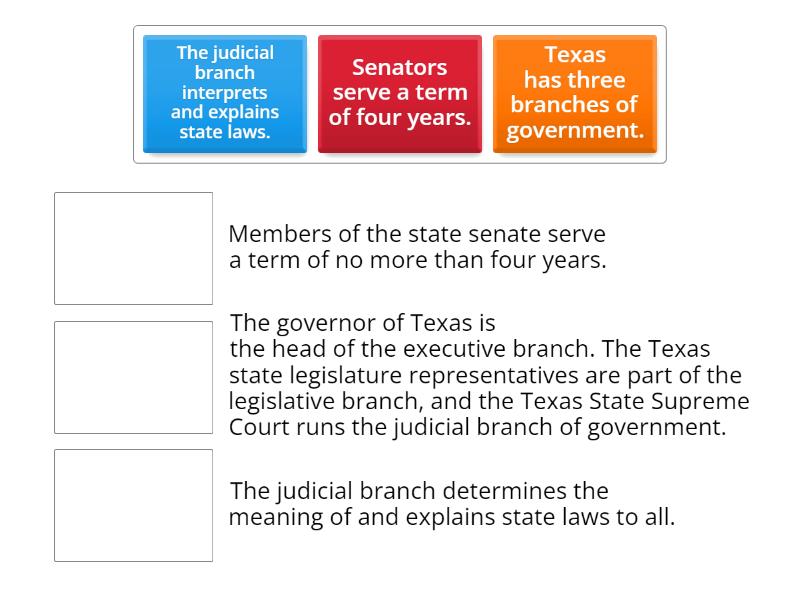 The judicial branch interprets and explains state laws.

Senators serve a term of four years.

Texas has three branches of government.

Members of the state senate serve a term of no more than four years.

The governor of Texas is the head of the executive branch. The Texas state legislature representatives are part of the legislative branch, and the Texas State Supreme Court runs the judicial branch of government.

The judicial branch determines the meaning of and explains state laws to all.